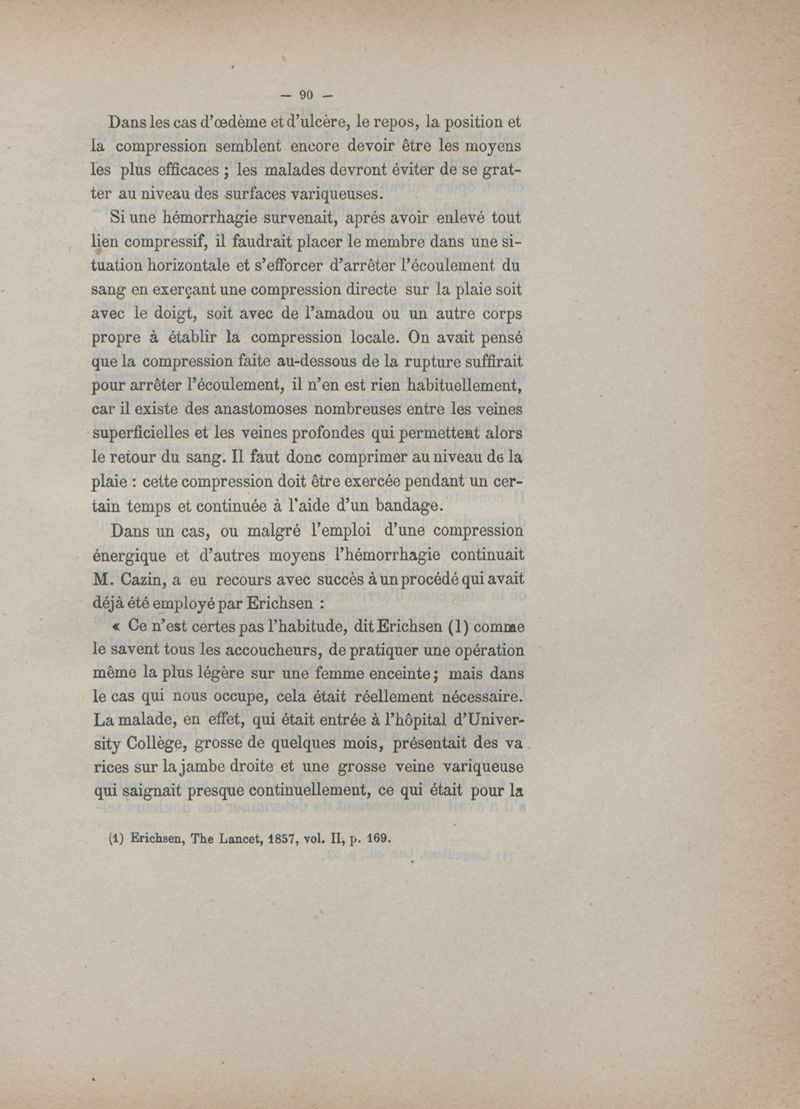 — 90 —

Dans les cas d'œdème et d'ulcère, le repos, la position et la compression semblent encore devoir être les moyens les plus efficaces ; les malades devront éviter de se gratter au niveau des surfaces variqueuses.

Si une hémorrhagie survenait, aprés avoir enlevé tout lien compressif, il faudrait placer le membre dans une situation horizontale et s'efforcer d'arrêter l'écoulement du sang en exerçant une compression directe sur la plaie soit avec le doigt, soit avec de l'amadou ou un autre corps propre à établir la compression locale. On avait pensé que la compression faite au-dessous de la rupture suffirait pour arrêter l'écoulement, il n'en est rien habituellement, car il existe des anastomoses nombreuses entre les veines superficielles et les veines profondes qui permettent alors le retour du sang. Il faut donc comprimer au niveau de la plaie : cette compression doit être exercée pendant un certain temps et continuée à l'aide d'un bandage.

Dans un cas, ou malgré l'emploi d'une compression énergique et d'autres moyens l'hémorrhagie continuait M. Cazin, a eu recours avec succès à un procédé qui avait déjà été employé par Erichsen :

« Ce n'est certes pas l'habitude, dit Erichsen (1) comme le savent tous les accoucheurs, de pratiquer une opération même la plus légère sur une femme enceinte ; mais dans le cas qui nous occupe, cela était réellement nécessaire. La malade, en effet, qui était entrée à l'hôpital d'University Collège, grosse de quelques mois, présentait des varices sur la jambe droite et une grosse veine variqueuse qui saignait presque continuellement, ce qui était pour la

(1) Erichsen, The Lancet, 1857, vol. II, p. 169.